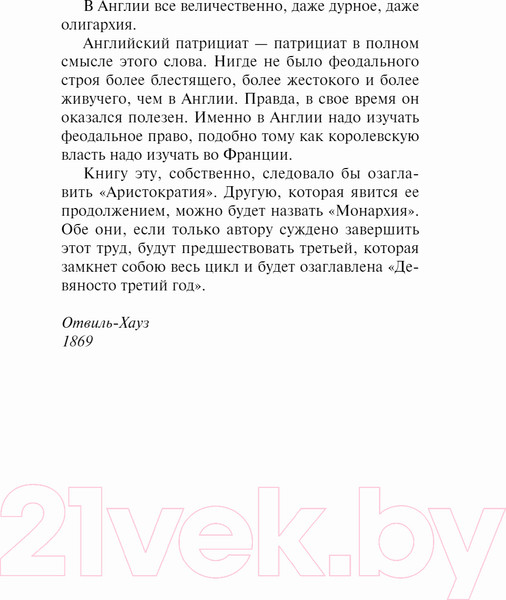 В Англии все величественно, даже дурное, даже олигархия.

Английский патрициат — патрициат в полном смысле этого слова. Нигде не было феодального строя более блестящего, более жестокого и более живучего, чем в Англии. Правда, в свое время он оказался полезен. Именно в Англии надо изучать феодальное право, подобно тому как королевскую власть надо изучать во Франции.

Книгу эту, собственно, следовало бы озаглавить «Аристократия». Другую, которая явится ее продолжением, можно будет назвать «Монархия». Обе они, если только автору суждено завершить этот труд, будут предшествовать третьей, которая замкнет собою весь цикл и будет озаглавлена «Девяносто третий год».

Отвиль-Хауз
1869

21vek.by